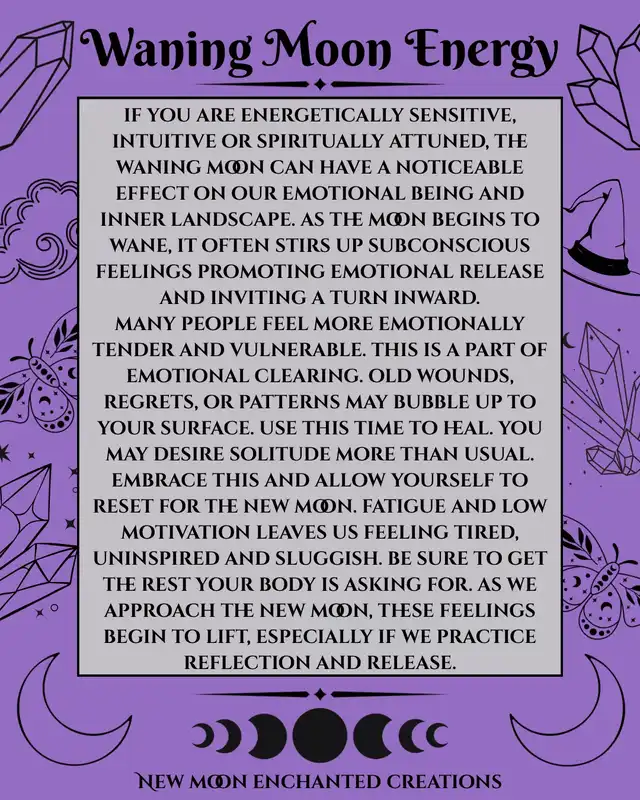 Waning Moon Energy

IF YOU ARE ENERGETICALLY SENSITIVE, INTUITIVE OR SPIRITUALLY ATTUNED, THE WANING MOON CAN HAVE A NOTICEABLE EFFECT ON OUR EMOTIONAL BEING AND INNER LANDSCAPE. AS THE MOON BEGINS TO WANE, IT OFTEN STIRS UP SUBCONSCIOUS FEELINGS PROMOTING EMOTIONAL RELEASE AND INVITING A TURN INWARD.
MANY PEOPLE FEEL MORE EMOTIONALLY TENDER AND VULNERABLE. THIS IS A PART OF EMOTIONAL CLEARING. OLD WOUNDS, REGRETS, OR PATTERNS MAY BUBBLE UP TO YOUR SURFACE. USE THIS TIME TO HEAL. YOU MAY DESIRE SOLITUDE MORE THAN USUAL. EMBRACE THIS AND ALLOW YOURSELF TO RESET FOR THE NEW MOON. FATIGUE AND LOW MOTIVATION LEAVES US FEELING TIRED, UNINSPIRED AND SLUGGISH. BE SURE TO GET THE REST YOUR BODY IS ASKING FOR. AS WE APPROACH THE NEW MOON, THESE FEELINGS BEGIN TO LIFT, ESPECIALLY IF WE PRACTICE REFLECTION AND RELEASE.

NEW MOON ENCHANTED CREATIONS